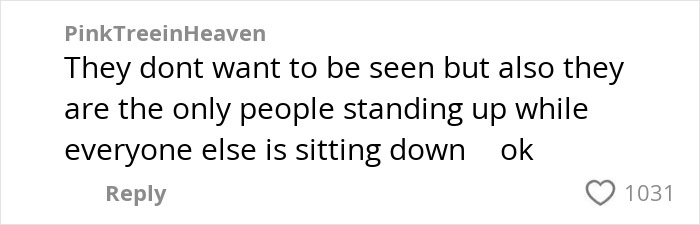 PinkTreeinHeaven
They dont want to be seen but also they are the only people standing up while everyone else is sitting down ok

Reply
1031